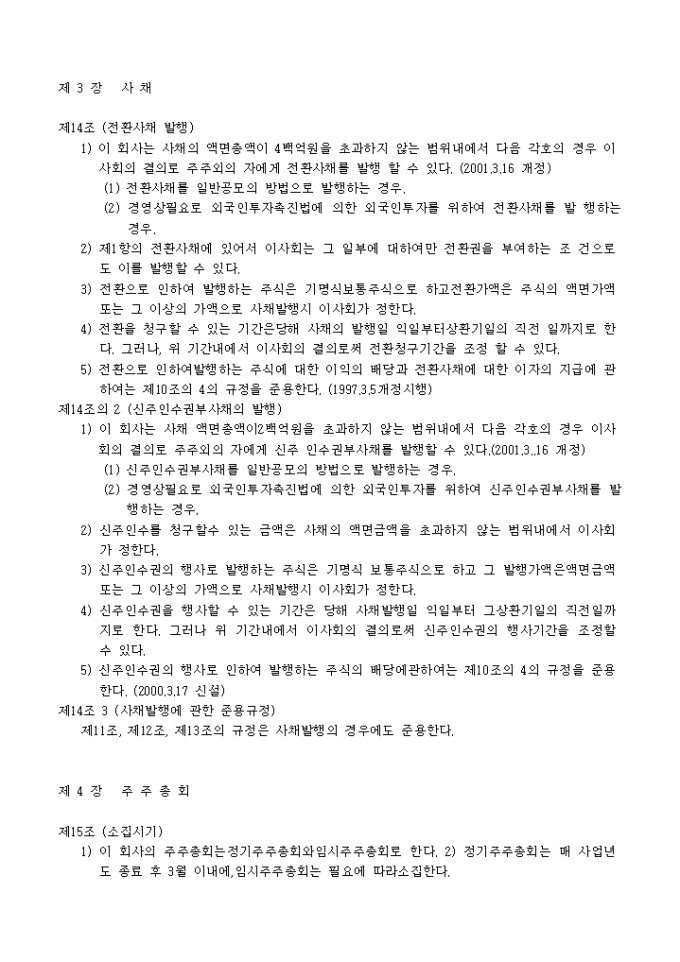 제 3 장 사 채

제14조 (전환사채 발행)

1) 이 회사는 사채의 액면총액이 4백억원을 초과하지 않는 범위내에서 다음 각호의 경우 이사회의 결의로 주주외의 자에게 전환사채를 발행 할 수 있다. (2001.3.16 개정)

(1) 전환사채를 일반공모의 방법으로 발행하는 경우.

(2) 경영상필요로 외국인투자촉진법에 의한 외국인투자를 위하여 전환사채를 발 행하는 경우.

2) 제1항의 전환사채에 있어서 이사회는 그 일부에 대하여만 전환권을 부여하는 조 건으로도 이를 발행할 수 있다.

3) 전환으로 인하여 발행하는 주식은 기명식보통주식으로 하고전환가액은 주식의 액면가액 또는 그 이상의 가액으로 사채발행시 이사회가 정한다.

4) 전환을 청구할 수 있는 기간은당해 사채의 발행일 익일부터상환기일의 직전 일까지로 한다. 그러나, 위 기간내에서 이사회의 결의로써 전환청구기간을 조정 할 수 있다.

5) 전환으로 인하여발행하는 주식에 대한 이익의 배당과 전환사채에 대한 이자의 지급에 관하여는 제10조의 4의 규정을 준용한다. (1997.3.5개정시행)

제14조의 2 (신주인수권부사채의 발행)

1) 이 회사는 사채 액면총액이2백억원을 초과하지 않는 범위내에서 다음 각호의 경우 이사회의 결의로 주주외의 자에게 신주 인수권부사채를 발행할 수 있다.(2001.3..16 개정)

(1) 신주인수권부사채를 일반공모의 방법으로 발행하는 경우.

(2) 경영상필요로 외국인투자촉진법에 의한 외국인투자를 위하여 신주인수권부사채를 발행하는 경우.

2) 신주인수를 청구할수 있는 금액은 사채의 액면금액을 초과하지 않는 범위내에서 이사회가 정한다.

3) 신주인수권의 행사로 발행하는 주식은 기명식 보통주식으로 하고 그 발행가액은액면금액 또는 그 이상의 가액으로 사채발행시 이사회가 정한다.

4) 신주인수권을 행사할 수 있는 기간은 당해 사채발행일 익일부터 그상환기일의 직전일까지로 한다. 그러나 위 기간내에서 이사회의 결의로써 신주인수권의 행사기간을 조정할 수 있다.

5) 신주인수권의 행사로 인하여 발행하는 주식의 배당에관하여는 제10조의 4의 규정을 준용한다. (2000.3.17 신설)

제14조 3 (사채발행에 관한 준용규정)

제11조, 제12조, 제13조의 규정은 사채발행의 경우에도 준용한다.

제 4 장 주 주 총 회

제15조 (소집시기)

1) 이 회사의 주주총회는정기주주총회와임시주주총회로 한다. 2) 정기주주총회는 매 사업년도 종료 후 3월 이내에,임시주주총회는 필요에 따라소집한다.